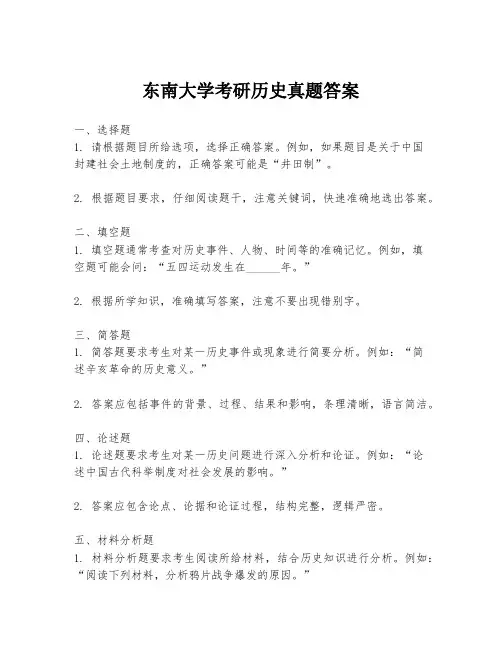 东南大学考研历史真题答案

一、选择题
1. 请根据题目所给选项，选择正确答案。例如，如果题目是关于中国封建社会土地制度的，正确答案可能是“井田制”。

2. 根据题目要求，仔细阅读题干，注意关键词，快速准确地选出答案。

二、填空题
1. 填空题通常考查对历史事件、人物、时间等的准确记忆。例如，填空题可能会问：“五四运动发生在______年。”

2. 根据所学知识，准确填写答案，注意不要出现错别字。

三、简答题
1. 简答题要求考生对某一历史事件或现象进行简要分析。例如：“简述辛亥革命的历史意义。”

2. 答案应包括事件的背景、过程、结果和影响，条理清晰，语言简洁。

四、论述题
1. 论述题要求考生对某一历史问题进行深入分析和论证。例如：“论述中国古代科举制度对社会发展的影响。”

2. 答案应包含论点、论据和论证过程，结构完整，逻辑严密。

五、材料分析题
1. 材料分析题要求考生阅读所给材料，结合历史知识进行分析。例如：“阅读下列材料，分析鸦片战争爆发的原因。”